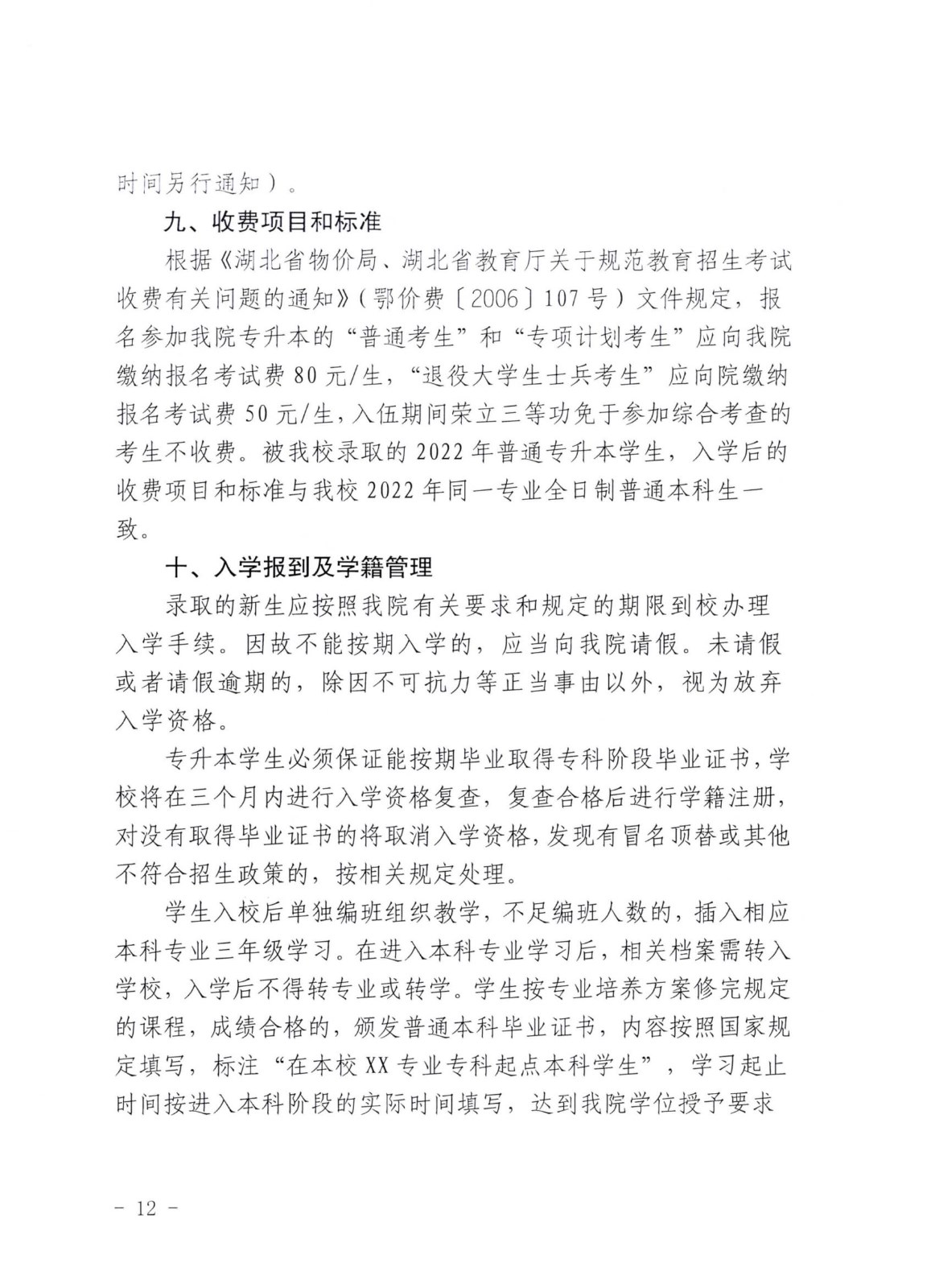 时间另行通知）。

九、收费项目和标准

根据《湖北省物价局、湖北省教育厅关于规范教育招生考试收费有关问题的通知》（鄂价费〔2006〕107号）文件规定，报名参加我院专升本的“普通考生”和“专项计划考生”应向我院缴纳报名考试费80元/生，“退役大学生士兵考生”应向院缴纳报名考试费50元/生，入伍期间荣立三等功免于参加综合考查的考生不收费。被我校录取的2022年普通专升本学生，入学后的收费项目和标准与我校2022年同一专业全日制普通本科生一致。

十、入学报到及学籍管理

录取的新生应按照我院有关要求和规定的期限到校办理入学手续。因故不能按期入学的，应当向我院请假。未请假或者请假逾期的，除因不可抗力等正当事由以外，视为放弃入学资格。

专升本学生必须保证能按期毕业取得专科阶段毕业证书，学校将在三个月内进行入学资格复查，复查合格后进行学籍注册，对没有取得毕业证书的将取消入学资格，发现有冒名顶替或其他不符合招生政策的，按相关规定处理。

学生入校后单独编班组织教学，不足编班人数的，插入相应本科专业三年级学习。在进入本科专业学习后，相关档案需转入学校，入学后不得转专业或转学。学生按专业培养方案修完规定的课程，成绩合格的，颁发普通本科毕业证书，内容按照国家规定填写，标注“在本校XX专业专科起点本科学生”，学习起止时间按进入本科阶段的实际时间填写，达到我院学位授予要求

- 12 -